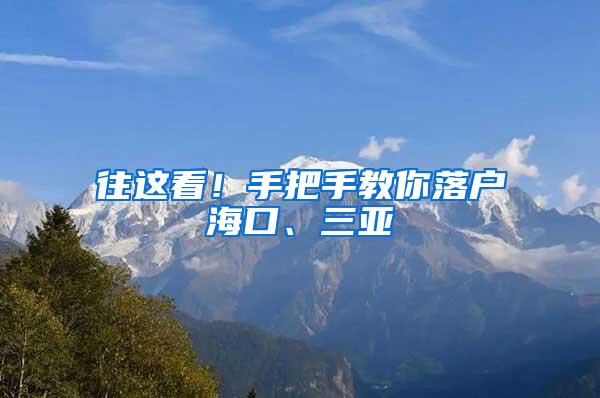 往这看！手把手教你落户海口、三亚